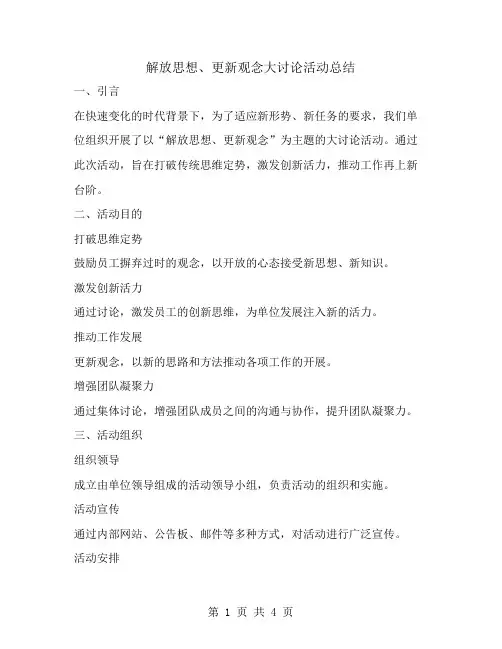 解放思想、更新观念大讨论活动总结

一、引言

在快速变化的时代背景下，为了适应新形势、新任务的要求，我们单位组织开展了以“解放思想、更新观念”为主题的大讨论活动。通过此次活动，旨在打破传统思维定势，激发创新活力，推动工作再上新台阶。

二、活动目的

打破思维定势

鼓励员工摒弃过时的观念，以开放的心态接受新思想、新知识。

激发创新活力

通过讨论，激发员工的创新思维，为单位发展注入新的活力。

推动工作发展

更新观念，以新的思路和方法推动各项工作的开展。

增强团队凝聚力

通过集体讨论，增强团队成员之间的沟通与协作，提升团队凝聚力。

三、活动组织

组织领导

成立由单位领导组成的活动领导小组，负责活动的组织和实施。

活动宣传

通过内部网站、公告板、邮件等多种方式，对活动进行广泛宣传。

活动安排

第 1 页 共 4 页